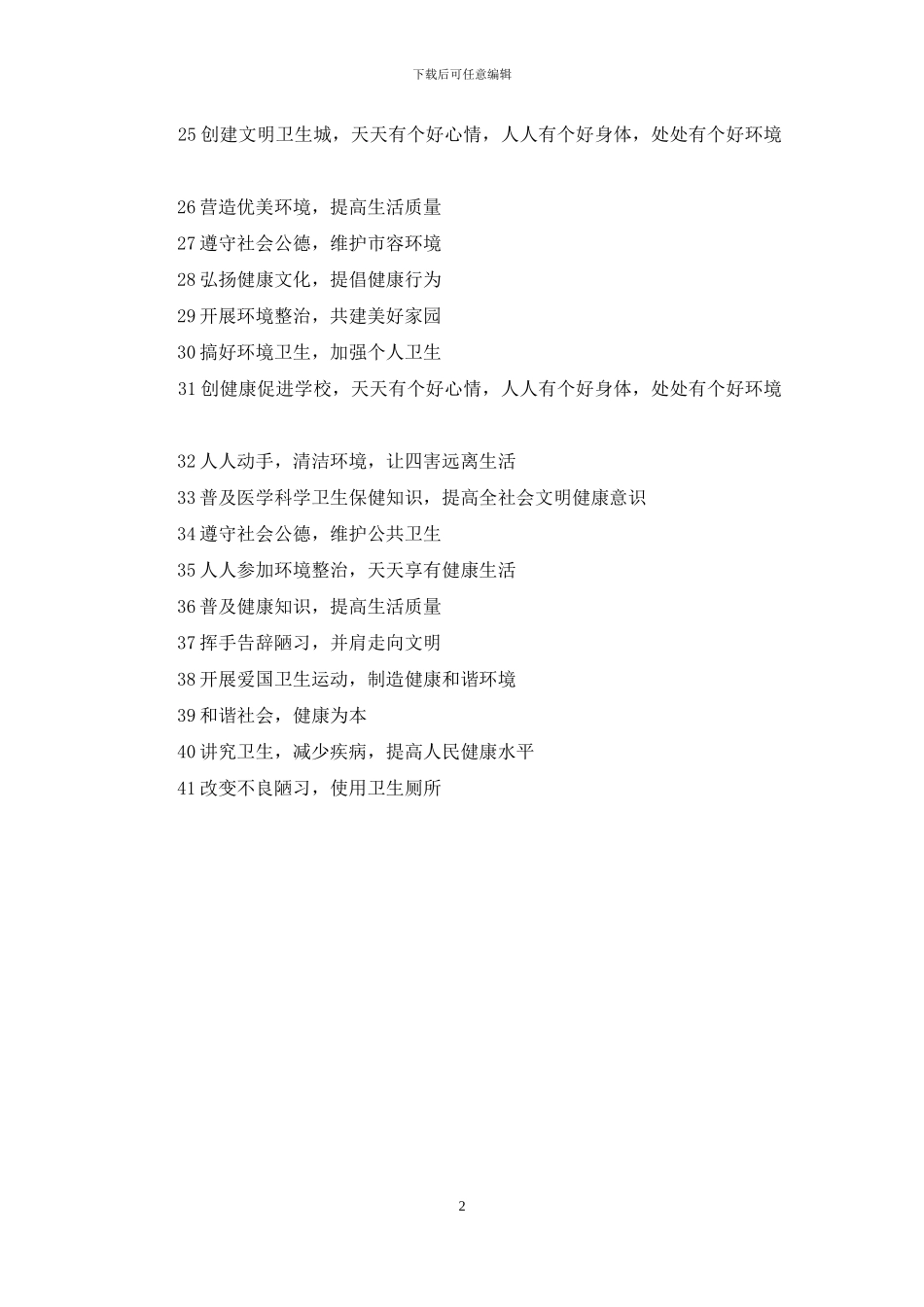 下载后可任意编辑

25 创建文明卫生城，天天有个好心情，人人有个好身体，处处有个好环境

26 营造优美环境，提高生活质量
27 遵守社会公德，维护市容环境
28 弘扬健康文化，提倡健康行为
29 开展环境整治，共建美好家园
30 搞好环境卫生，加强个人卫生
31 创健康促进学校，天天有个好心情，人人有个好身体，处处有个好环境

32 人人动手，清洁环境，让四害远离生活
33 普及医学科学卫生保健知识，提高全社会文明健康意识
34 遵守社会公德，维护公共卫生
35 人人参加环境整治，天天享有健康生活
36 普及健康知识，提高生活质量
37 挥手告辞陋习，并肩走向文明
38 开展爱国卫生运动，制造健康和谐环境
39 和谐社会，健康为本
40 讲究卫生，减少疾病，提高人民健康水平
41 改变不良陋习，使用卫生厕所

2